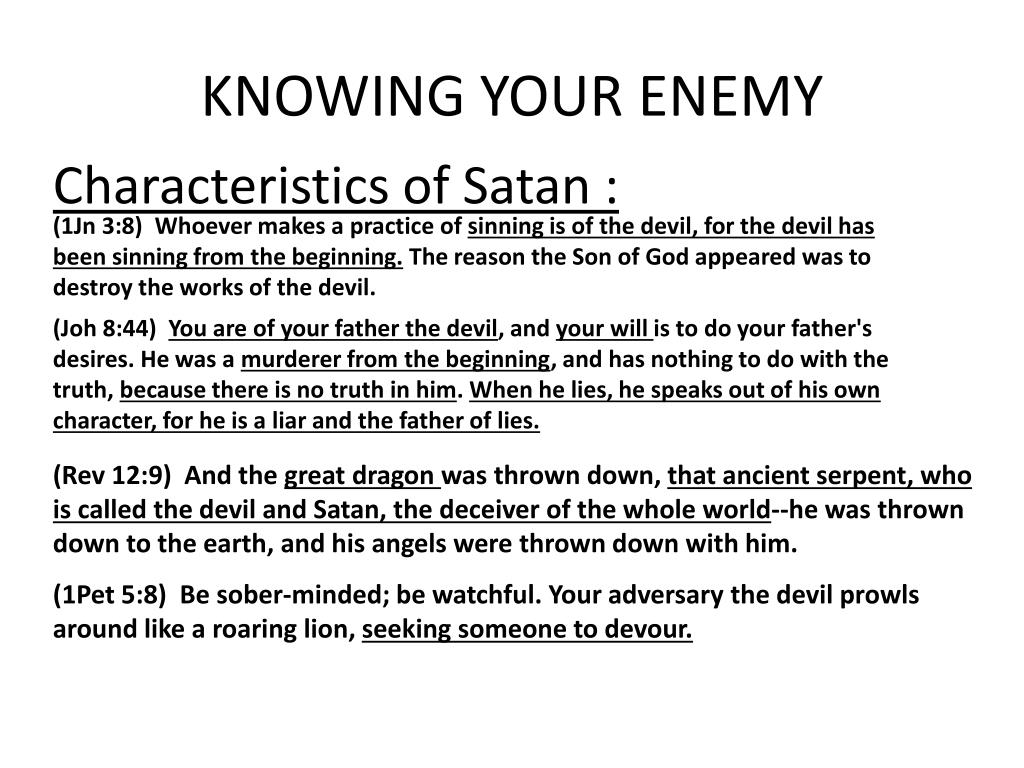 KNOWING YOUR ENEMY

Characteristics of Satan :

(1Jn 3:8) Whoever makes a practice of sinning is of the devil, for the devil has been sinning from the beginning. The reason the Son of God appeared was to destroy the works of the devil.

(Joh 8:44) You are of your father the devil, and your will is to do your father's desires. He was a murderer from the beginning, and has nothing to do with the truth, because there is no truth in him. When he lies, he speaks out of his own character, for he is a liar and the father of lies.

(Rev 12:9) And the great dragon was thrown down, that ancient serpent, who is called the devil and Satan, the deceiver of the whole world--he was thrown down to the earth, and his angels were thrown down with him.

(1Pet 5:8) Be sober-minded; be watchful. Your adversary the devil prowls around like a roaring lion, seeking someone to devour.